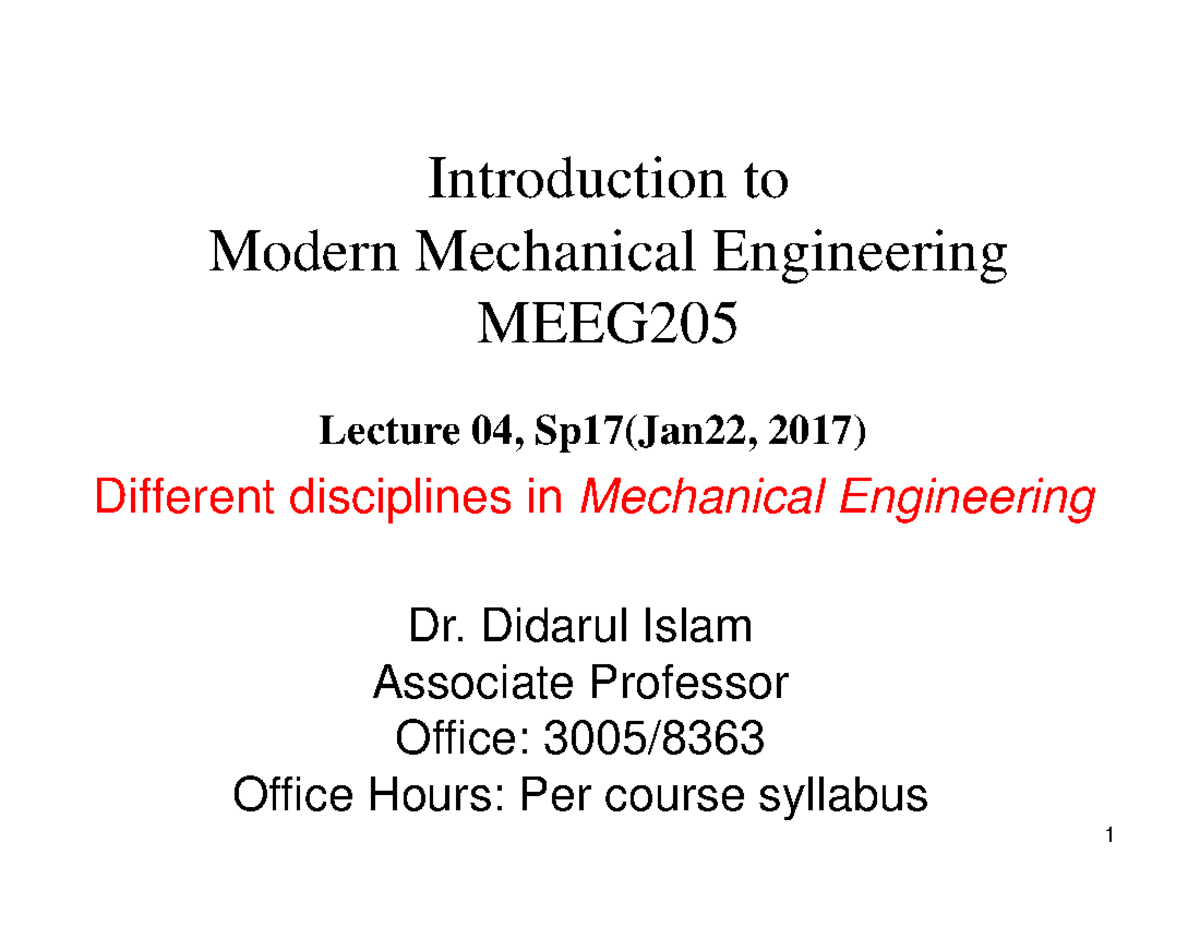 Introduction to
Modern Mechanical Engineering
MEEG205

Lecture 04, Sp17(Jan22, 2017)

Different disciplines in Mechanical Engineering

Dr. Didarul Islam
Associate Professor
Office: 3005/8363
Office Hours: Per course syllabus

1